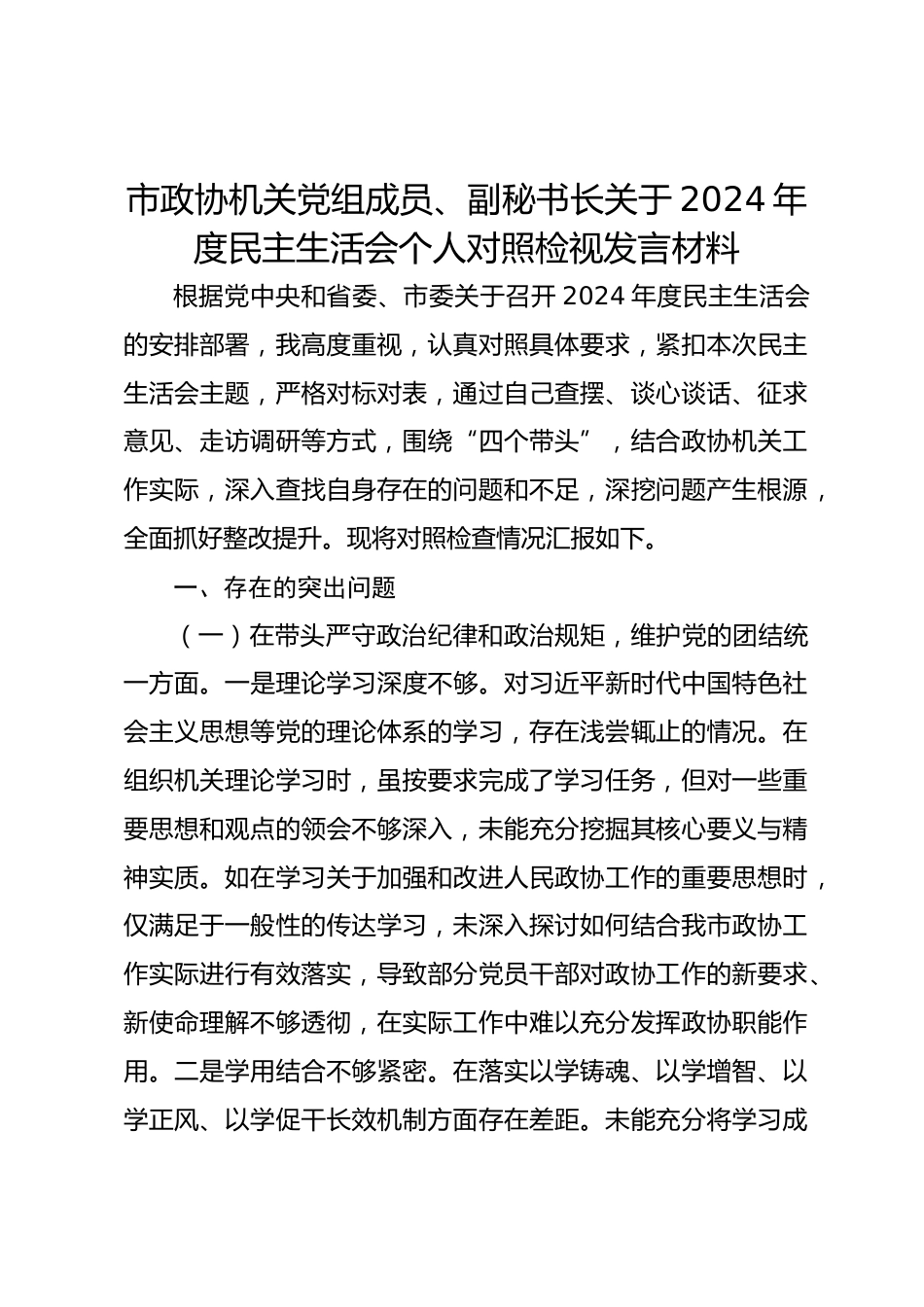 市政协机关党组成员、副秘书长关于2024年度民主生活会个人对照检视发言材料

根据党中央和省委、市委关于召开2024年度民主生活会的安排部署，我高度重视，认真对照具体要求，紧扣本次民主生活会主题，严格对标对表，通过自己查摆、谈心谈话、征求意见、走访调研等方式，围绕“四个带头”，结合政协机关工作实际，深入查找自身存在的问题和不足，深挖问题产生根源，全面抓好整改提升。现将对照检查情况汇报如下。

一、存在的突出问题

（一）在带头严守政治纪律和政治规矩，维护党的团结统一方面。一是理论学习深度不够。对习近平新时代中国特色社会主义思想等党的理论体系的学习，存在浅尝辄止的情况。在组织机关理论学习时，虽按要求完成了学习任务，但对一些重要思想和观点的领会不够深入，未能充分挖掘其核心要义与精神实质。如在学习关于加强和改进人民政协工作的重要思想时，仅满足于一般性的传达学习，未深入探讨如何结合我市政协工作实际进行有效落实，导致部分党员干部对政协工作的新要求、新使命理解不够透彻，在实际工作中难以充分发挥政协职能作用。二是学用结合不够紧密。在落实以学铸魂、以学增智、以学正风、以学促干长效机制方面存在差距。未能充分将学习成